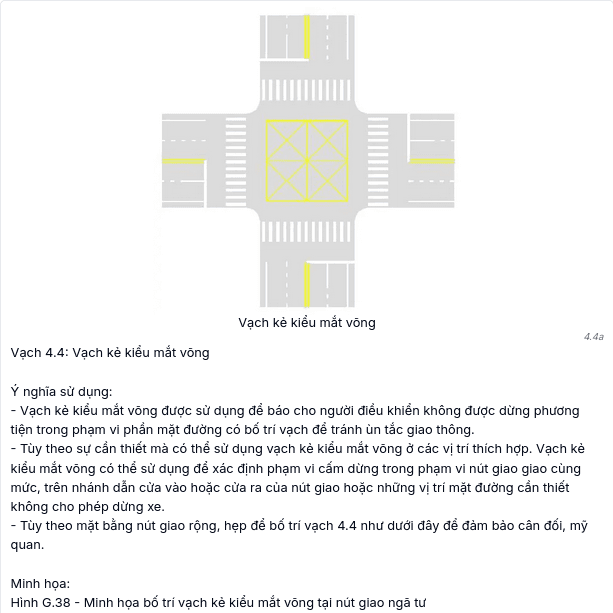 Vạch kẻ kiểu mắt võng

4.4a

Vạch 4.4: Vạch kẻ kiểu mắt võng

Ý nghĩa sử dụng:
- Vạch kẻ kiểu mắt võng được sử dụng để báo cho người điều khiển không được dừng phương tiện trong phạm vi phần mặt đường có bố trí vạch để tránh ùn tắc giao thông.
- Tùy theo sự cần thiết mà có thể sử dụng vạch kẻ kiểu mắt võng ở các vị trí thích hợp. Vạch kẻ kiểu mắt võng có thể sử dụng để xác định phạm vi cấm dừng trong phạm vi nút giao giao cùng mức, trên nhánh dẫn cửa vào hoặc cửa ra của nút giao hoặc những vị trí mặt đường cần thiết không cho phép dừng xe.
- Tùy theo mặt bằng nút giao rộng, hẹp để bố trí vạch 4.4 như dưới đây để đảm bảo cân đối, mỹ quan.

Minh họa:
Hình G.38 - Minh họa bố trí vạch kẻ kiểu mắt võng tại nút giao ngã tư